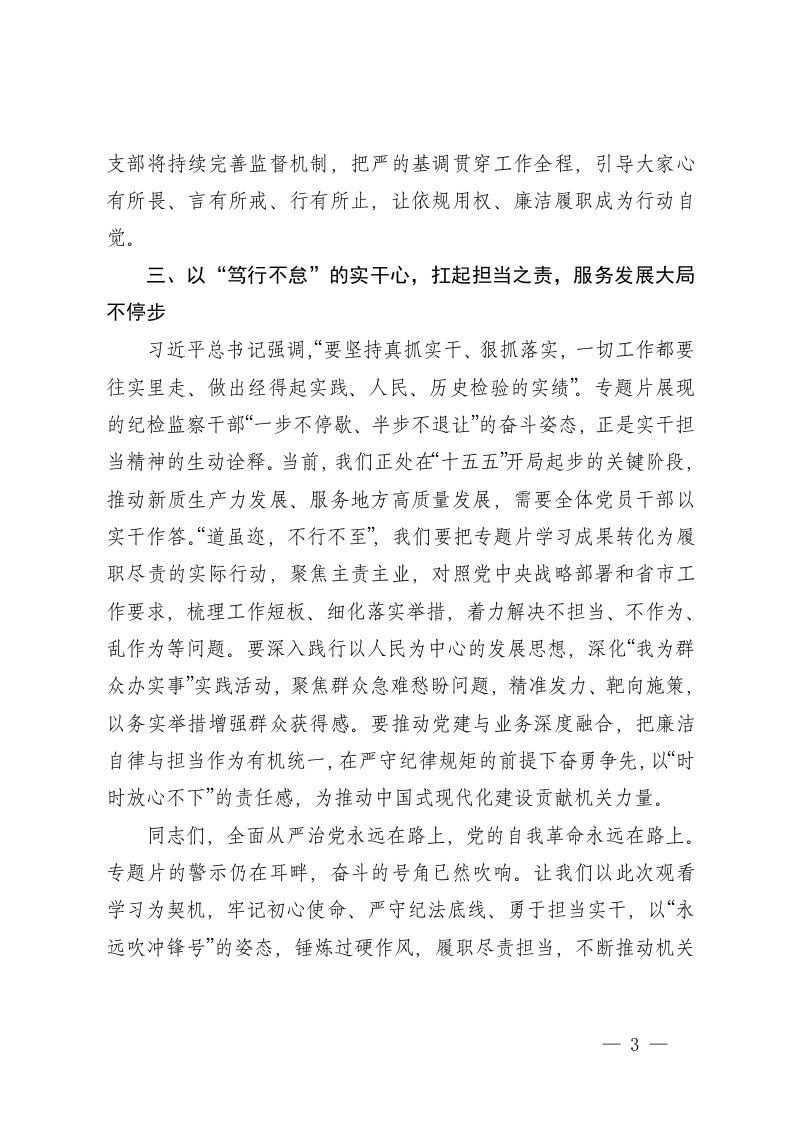 支部将持续完善监督机制，把严的基调贯穿工作全程，引导大家心有所畏、言有所戒、行有所止，让依规用权、廉洁履职成为行动自觉。

三、以“笃行不怠”的实干心，扛起担当之责，服务发展大局不停步

习近平总书记强调，“要坚持真抓实干、狠抓落实，一切工作都要往实里走、做出经得起实践、人民、历史检验的实绩”。专题片展现的纪检监察干部“一步不停歇、半步不退让”的奋斗姿态，正是实干担当精神的生动诠释。当前，我们正处在“十五五”开局起步的关键阶段，推动新质生产力发展、服务地方高质量发展，需要全体党员干部以实干作答。“道虽迩，不行不至”，我们要把专题片学习成果转化为履职尽责的实际行动，聚焦主责主业，对照党中央战略部署和省市工作要求，梳理工作短板、细化落实举措，着力解决不担当、不作为、乱作为等问题。要深入践行以人民为中心的发展思想，深化“我为群众办实事”实践活动，聚焦群众急难愁盼问题，精准发力、靶向施策，以务实举措增强群众获得感。要推动党建与业务深度融合，把廉洁自律与担当作为有机统一，在严守纪律规矩的前提下奋勇争先，以“时时放心不下”的责任感，为推动中国式现代化建设贡献机关力量。

同志们，全面从严治党永远在路上，党的自我革命永远在路上。专题片的警示仍在耳畔，奋斗的号角已然吹响。让我们以此次观看学习为契机，牢记初心使命、严守纪法底线、勇于担当实干，以“永远吹冲锋号”的姿态，锤炼过硬作风，履职尽责担当，不断推动机关

— 3 —